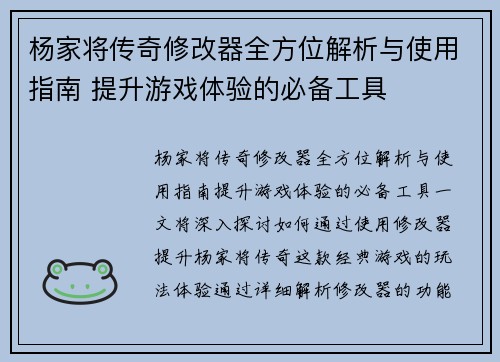 杨家将传奇修改器全方位解析与使用指南 提升游戏体验的必备工具

杨家将传奇修改器全方位解析与使用指南提升游戏体验的必备工具一文将深入探讨如何通过使用修改器提升杨家将传奇这款经典游戏的玩法体验通过详细解析修改器的功能